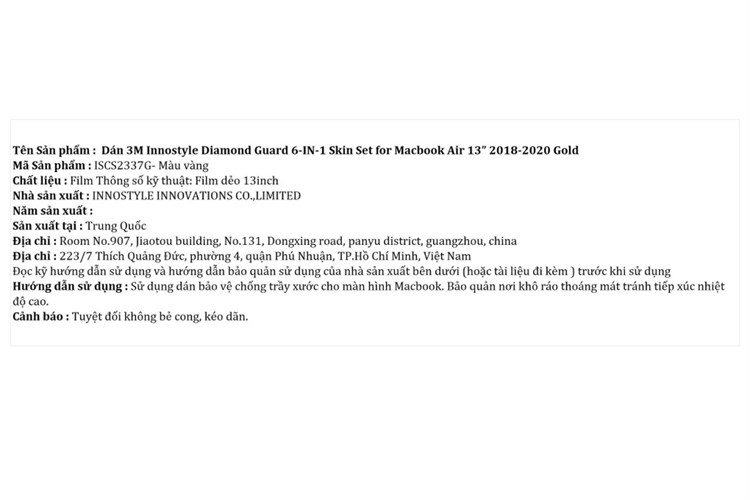 Tên Sản phẩm : Dán 3M Innostyle Diamond Guard 6-IN-1 Skin Set for Macbook Air 13" 2018-2020 Gold
Mã Sản phẩm : ISCS2337G- Màu vàng
Chất liệu : Film Thông số kỹ thuật: Film dẻo 13inch
Nhà sản xuất : INNOSTYLE INNOVATIONS CO.,LIMITED
Năm sản xuất :
Sản xuất tại : Trung Quốc
Địa chỉ : Room No.907, Jiaotou building, No.131, Dongxing road, panyu district, guangzhou, china
Địa chỉ : 223/7 Thích Quảng Đức, phường 4, quận Phú Nhuận, TP.Hồ Chí Minh, Việt Nam
Đọc kỹ hướng dẫn sử dụng và hướng dẫn bảo quản sử dụng của nhà sản xuất bên dưới (hoặc tài liệu đi kèm ) trước khi sử dụng
Hướng dẫn sử dụng : Sử dụng dán bảo vệ chống trầy xước cho màn hình Macbook. Bảo quản nơi khô ráo thoáng mát tránh tiếp xúc nhiệt độ cao.
Cảnh báo : Tuyệt đối không bẻ cong, kéo dãn.